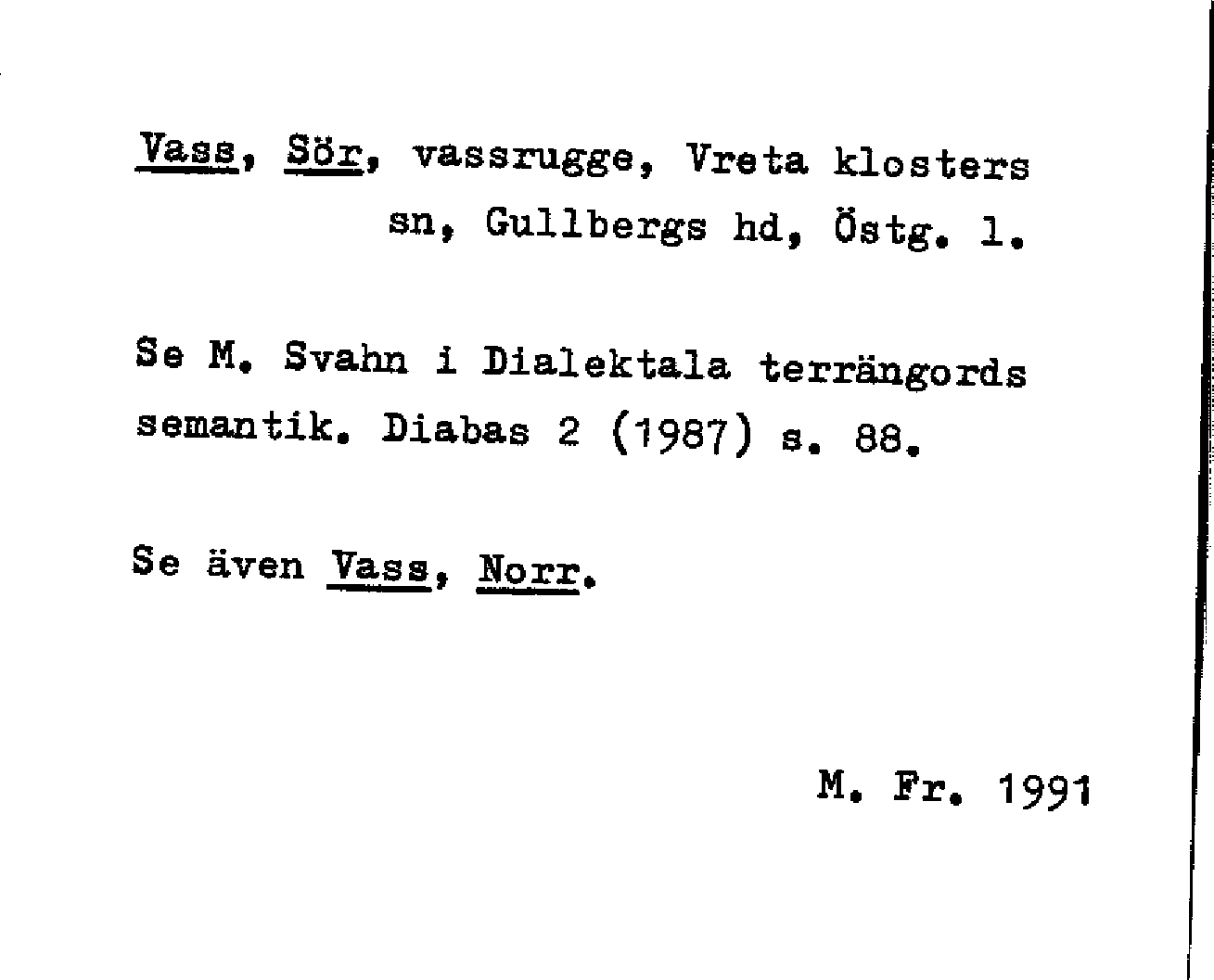 Vass, Sör, vassrugge, Vreta klosters sn, Gullbergs hd, Östg. l.

Se M. Svahn i Dialektala terrängords semantik. Diabas 2 (1987) s. 88.

Se även Vass, Norr.

M. Fr. 1991